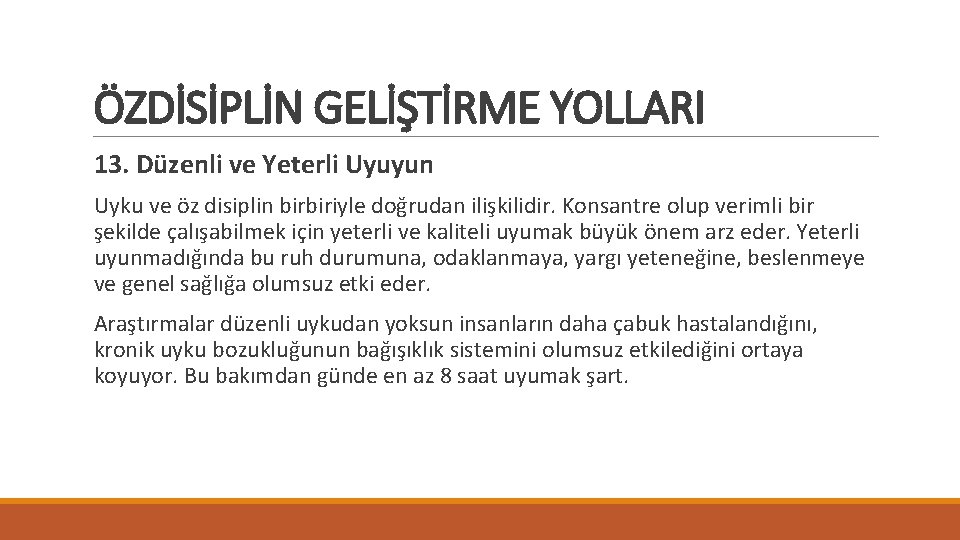 ÖZDİSİPLİN GELİŞTİRME YOLLARI

13. Düzenli ve Yeterli Uyuyun

Uyku ve öz disiplin birbiriyle doğrudan ilişkilidir. Konsantre olup verimli bir şekilde çalışabilmek için yeterli ve kaliteli uyumak büyük önem arz eder. Yeterli uyunmadığında bu ruh durumuna, odaklanmaya, yargı yeteneğine, beslenmeye ve genel sağlığa olumsuz etki eder.

Araştırmalar düzenli uykudan yoksun insanların daha çabuk hastalandığını, kronik uyku bozukluğunun bağışıklık sistemini olumsuz etkilediğini ortaya koyuyor. Bu bakımdan günde en az 8 saat uyumak şart.